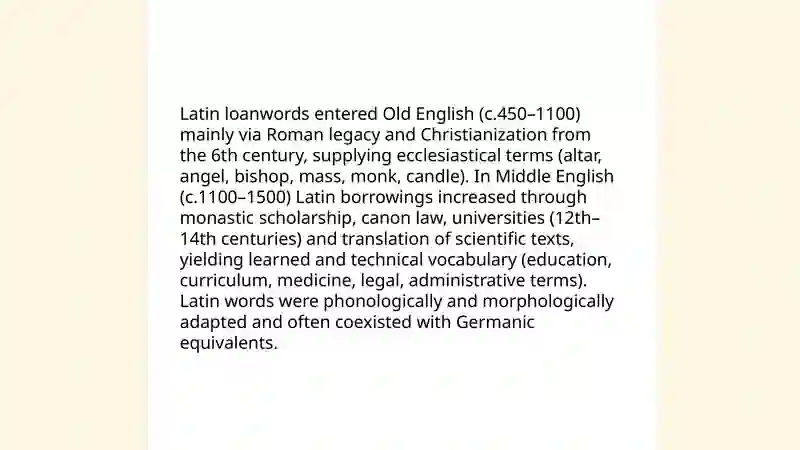 Latin loanwords entered Old English (c.450–1100) mainly via Roman legacy and Christianization from the 6th century, supplying ecclesiastical terms (altar, angel, bishop, mass, monk, candle). In Middle English (c.1100–1500) Latin borrowings increased through monastic scholarship, canon law, universities (12th–14th centuries) and translation of scientific texts, yielding learned and technical vocabulary (education, curriculum, medicine, legal, administrative terms). Latin words were phonologically and morphologically adapted and often coexisted with Germanic equivalents.